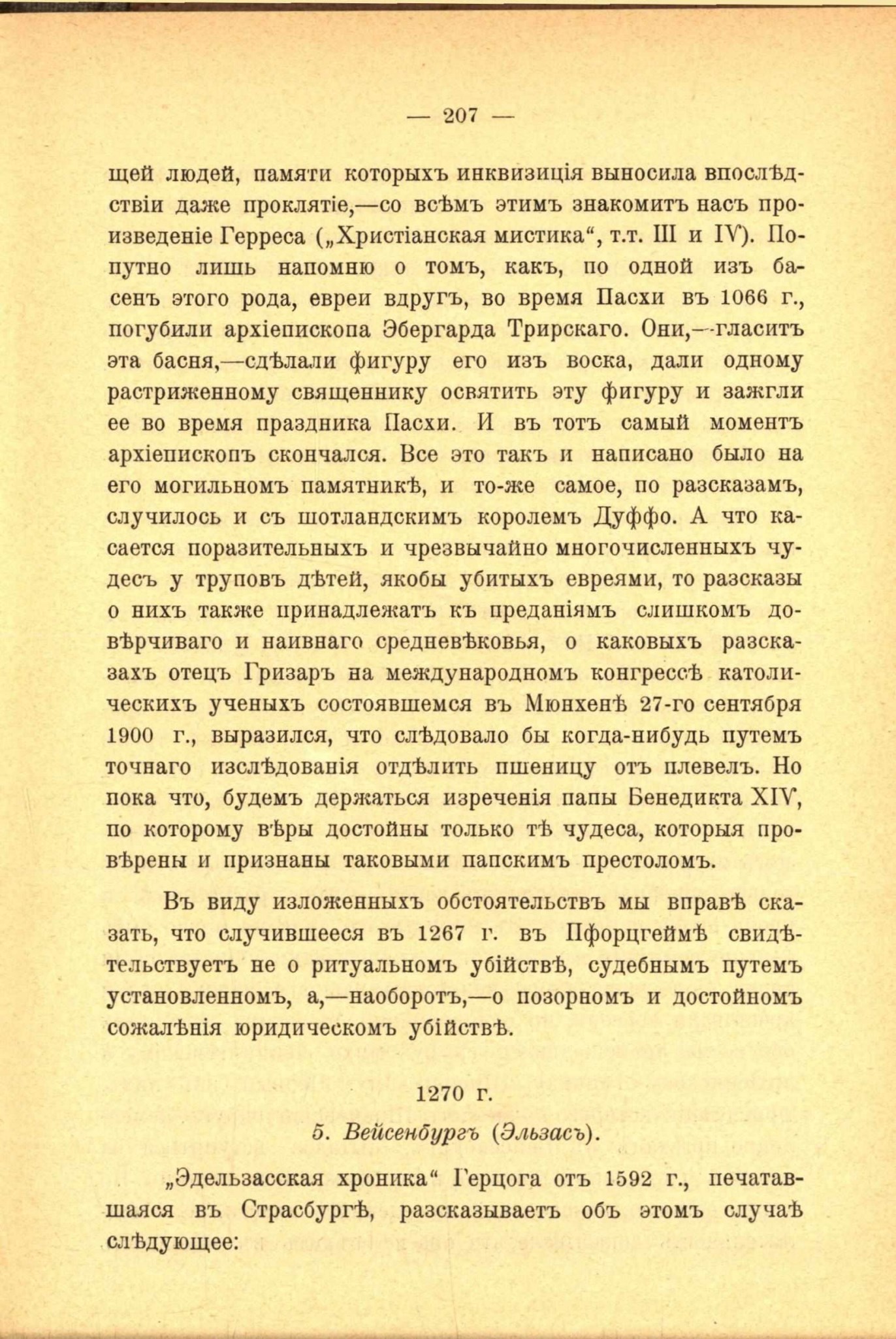 — 207 —

щей людей, памяти которыхъ инквизиція выносила впослѣдствіи даже проклятіе,—со всѣмъ этимъ знакомитъ насъ произведеніе Герреса („Христіанская мистика“, т.т. III и IV). Попутно лишь напомню о томъ, какъ, по одной изъ басенъ этого рода, евреи вдругъ, во время Пасхи въ 1066 г., погубили архіепископа Эбергарда Трирскаго. Они,—гласитъ эта басня,—сдѣлали фигуру его изъ воска, дали одному растриженному священнику освятить эту фигуру и зажгли ее во время праздника Пасхи. И въ тотъ самый моментъ архіепископъ скончался. Все это такъ и написано было на его могильномъ памятникѣ, и то-же самое, по разсказамъ, случилось и съ шотландскимъ королемъ Дуффо. А что касается поразительныхъ и чрезвычайно многочисленныхъ чудесъ у труповъ дѣтей, якобы убитыхъ евреями, то разсказы о нихъ также принадлежатъ къ преданіямъ слишкомъ довѣрчиваго и наивнаго средневѣковья, о каковыхъ разсказахъ отецъ Гризаръ на международномъ конгрессѣ католическихъ ученыхъ состоявшемся въ Мюнхенѣ 27-го сентября 1900 г., выразился, что слѣдовало бы когда-нибудь путемъ точнаго изслѣдованія отдѣлить пшеницу отъ плевелъ. Но пока что, будемъ держаться изреченія папы Бенедикта XIV, по которому вѣры достойны только тѣ чудеса, которыя провѣрены и признаны таковыми папскимъ престоломъ.

Въ виду изложенныхъ обстоятельствъ мы вправѣ сказать, что случившееся въ 1267 г. въ Пфорцгеймѣ свидѣтельствуетъ не о ритуальномъ убійствѣ, судебнымъ путемъ установленномъ, а,—наоборотъ,—о позорномъ и достойномъ сожалѣнія юридическомъ убійствѣ.

1270 г.

5. Вейсенбургъ (Эльзасъ).

„Эдельзасская хроника“ Герцога отъ 1592 г., печатавшаяся въ Страсбургѣ, разсказываетъ объ этомъ случаѣ слѣдующее: